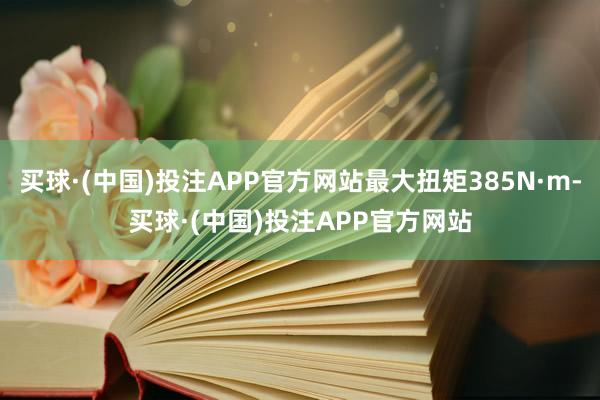 买球·(中国)投注APP官方网站最大扭矩385N·m-买球·(中国)投注APP官方网站